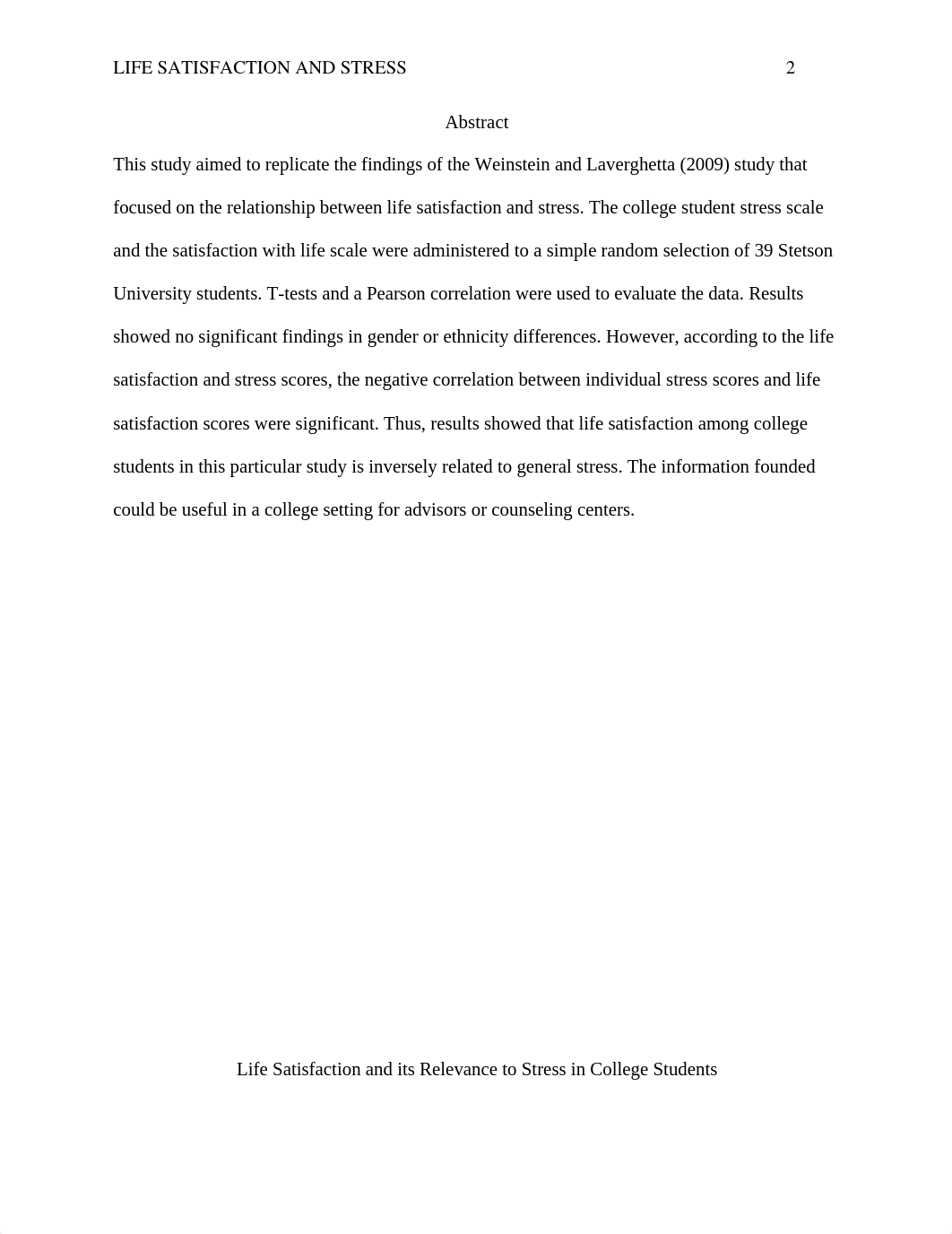 LIFE SATISFACTION AND STRESS 2

Abstract

This study aimed to replicate the findings of the Weinstein and Laverghetta (2009) study that focused on the relationship between life satisfaction and stress. The college student stress scale and the satisfaction with life scale were administered to a simple random selection of 39 Stetson University students. T-tests and a Pearson correlation were used to evaluate the data. Results showed no significant findings in gender or ethnicity differences. However, according to the life satisfaction and stress scores, the negative correlation between individual stress scores and life satisfaction scores were significant. Thus, results showed that life satisfaction among college students in this particular study is inversely related to general stress. The information founded could be useful in a college setting for advisors or counseling centers.

Life Satisfaction and its Relevance to Stress in College Students